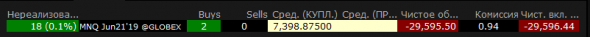 | Нереализова... | | Buys | Sells | Сред. (КУПЛ.) | Сред. (ПР... | Чистое об... | Комиссия | Чист. вкл. ... |
|---|---|---|---|---|---|---|---|---|
| 18 (0.1%) | MNQ Jun21'19 @GLOBEX | 2 | 0 | 7,398.87500 | | -29,595.50 | 0.94 | -29,596.44 |